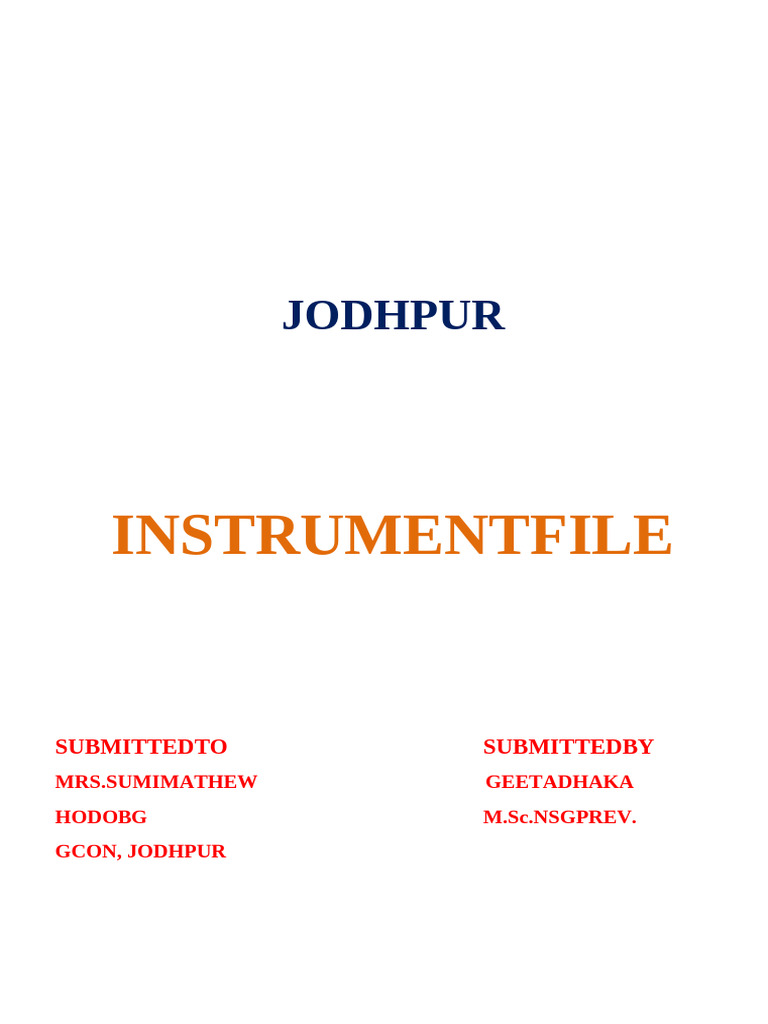 JODHPUR

INSTRUMENTFILE

SUBMITTEDTO
MRS.SUMIMATHEW
HODOBG
GCON, JODHPUR

SUBMITTEDBY
GEETADHAKA
M.Sc.NSGPREV.